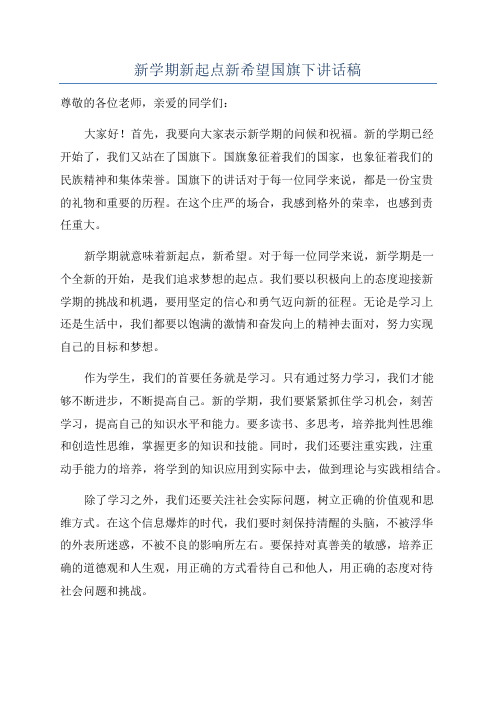 新学期新起点新希望国旗下讲话稿

尊敬的各位老师，亲爱的同学们：

大家好！首先，我要向大家表示新学期的问候和祝福。新的学期已经开始了，我们又站在了国旗下。国旗象征着我们的国家，也象征着我们的民族精神和集体荣誉。国旗下的讲话对于每一位同学来说，都是一份宝贵的礼物和重要的历程。在这个庄严的场合，我感到格外的荣幸，也感到责任重大。

新学期就意味着新起点，新希望。对于每一位同学来说，新学期是一个全新的开始，是我们追求梦想的起点。我们要以积极向上的态度迎接新学期的挑战和机遇，要用坚定的信心和勇气迈向新的征程。无论是学习上还是生活中，我们都要以饱满的激情和奋发向上的精神去面对，努力实现自己的目标和梦想。

作为学生，我们的首要任务就是学习。只有通过努力学习，我们才能够不断进步，不断提高自己。新的学期，我们要紧紧抓住学习机会，刻苦学习，提高自己的知识水平和能力。要多读书、多思考，培养批判性思维和创造性思维，掌握更多的知识和技能。同时，我们还要注重实践，注重动手能力的培养，将学到的知识应用到实际中去，做到理论与实践相结合。

除了学习之外，我们还要关注社会实际问题，树立正确的价值观和思维方式。在这个信息爆炸的时代，我们要时刻保持清醒的头脑，不被浮华的外表所迷惑，不被不良的影响所左右。要保持对真善美的敏感，培养正确的道德观和人生观，用正确的方式看待自己和他人，用正确的态度对待社会问题和挑战。